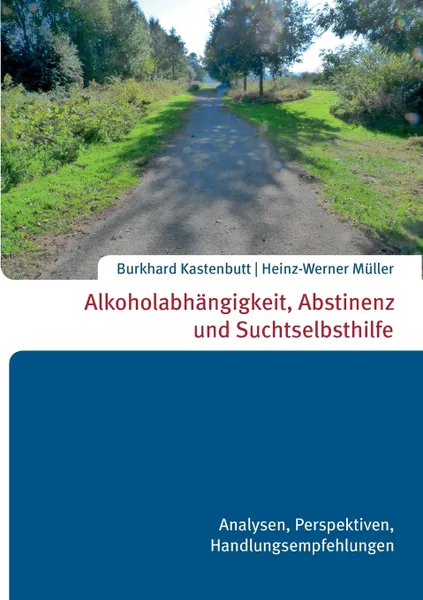 Burkhard Kastenbutt | Heinz-Werner Müller

Alkoholabhängigkeit, Abstinenz und Suchtselbsthilfe

Analysen, Perspektiven, Handlungsempfehlungen